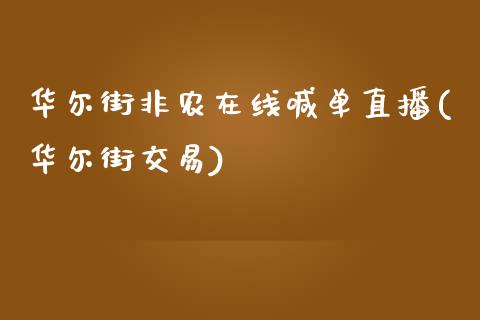 华尔街非农在线喊单直播(华尔街交易)